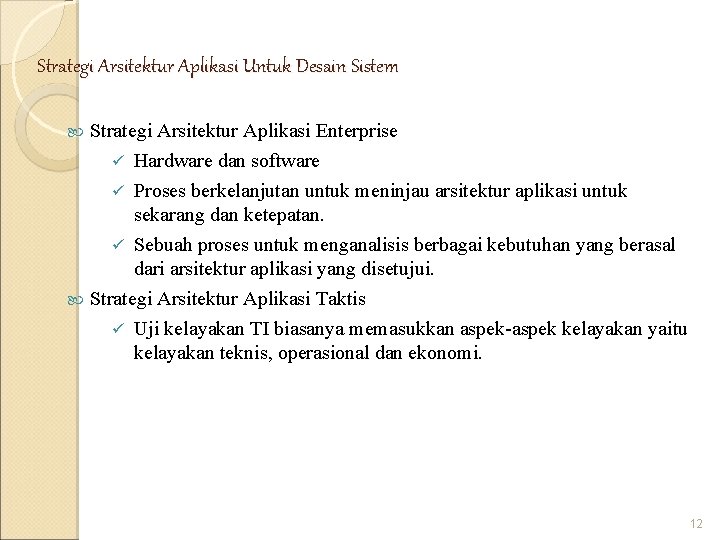 Strategi Arsitektur Aplikasi Untuk Desain Sistem

Strategi Arsitektur Aplikasi Enterprise

✓ Hardware dan software

✓ Proses berkelanjutan untuk meninjau arsitektur aplikasi untuk sekarang dan ketepatan.

✓ Sebuah proses untuk menganalisis berbagai kebutuhan yang berasal dari arsitektur aplikasi yang disetujui.

Strategi Arsitektur Aplikasi Taktis

✓ Uji kelayakan TI biasanya memasukkan aspek-aspek kelayakan yaitu kelayakan teknis, operasional dan ekonomi.

12